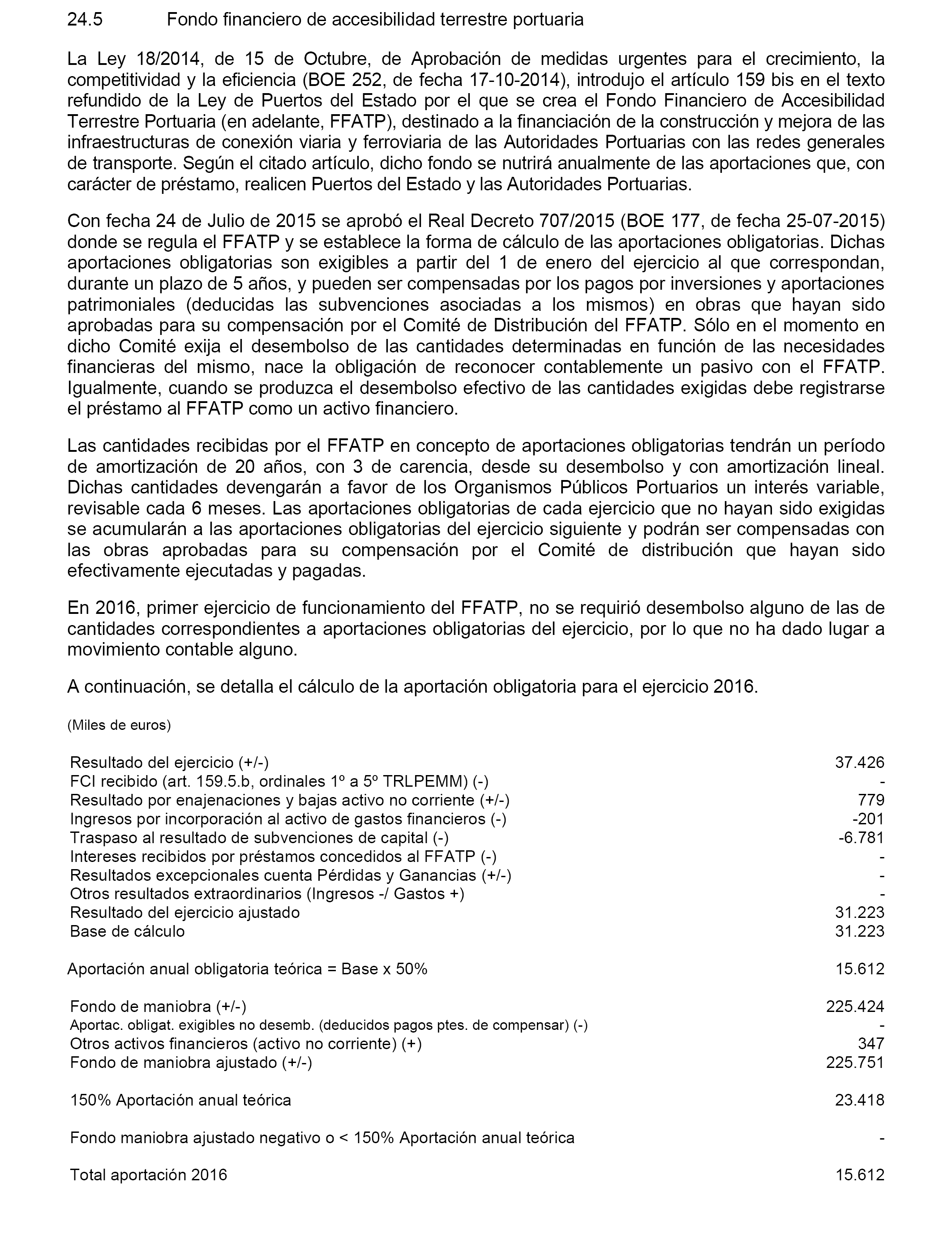 24.5 Fondo financiero de accesibilidad terrestre portuaria

La Ley 18/2014, de 15 de Octubre, de Aprobación de medidas urgentes para el crecimiento, la competitividad y la eficiencia (BOE 252, de fecha 17-10-2014), introdujo el artículo 159 bis en el texto refundido de la Ley de Puertos del Estado por el que se crea el Fondo Financiero de Accesibilidad Terrestre Portuaria (en adelante, FFATP), destinado a la financiación de la construcción y mejora de las infraestructuras de conexión viaria y ferroviaria de las Autoridades Portuarias con las redes generales de transporte. Según el citado artículo, dicho fondo se nutrirá anualmente de las aportaciones que, con carácter de préstamo, realicen Puertos del Estado y las Autoridades Portuarias.

Con fecha 24 de Julio de 2015 se aprobó el Real Decreto 707/2015 (BOE 177, de fecha 25-07-2015) donde se regula el FFATP y se establece la forma de cálculo de las aportaciones obligatorias. Dichas aportaciones obligatorias son exigibles a partir del 1 de enero del ejercicio al que correspondan, durante un plazo de 5 años, y pueden ser compensadas por los pagos por inversiones y aportaciones patrimoniales (deducidas las subvenciones asociadas a los mismos) en obras que hayan sido aprobadas para su compensación por el Comité de Distribución del FFATP. Sólo en el momento en dicho Comité exija el desembolso de las cantidades determinadas en función de las necesidades financieras del mismo, nace la obligación de reconocer contablemente un pasivo con el FFATP. Igualmente, cuando se produzca el desembolso efectivo de las cantidades exigidas debe registrarse el préstamo al FFATP como un activo financiero.

Las cantidades recibidas por el FFATP en concepto de aportaciones obligatorias tendrán un período de amortización de 20 años, con 3 de carencia, desde su desembolso y con amortización lineal. Dichas cantidades devengarán a favor de los Organismos Públicos Portuarios un interés variable, revisable cada 6 meses. Las aportaciones obligatorias de cada ejercicio que no hayan sido exigidas se acumularán a las aportaciones obligatorias del ejercicio siguiente y podrán ser compensadas con las obras aprobadas para su compensación por el Comité de distribución que hayan sido efectivamente ejecutadas y pagadas.

En 2016, primer ejercicio de funcionamiento del FFATP, no se requirió desembolso alguno de las de cantidades correspondientes a aportaciones obligatorias del ejercicio, por lo que no ha dado lugar a movimiento contable alguno.

A continuación, se detalla el cálculo de la aportación obligatoria para el ejercicio 2016.

(Miles de euros)

| | |
|---|---|
| Resultado del ejercicio (+/-) | 37.426 |
| FCI recibido (art. 159.5.b, ordinales 1º a 5º TRLPEMM) (-) | - |
| Resultado por enajenaciones y bajas activo no corriente (+/-) | 779 |
| Ingresos por incorporación al activo de gastos financieros (-) | -201 |
| Traspaso al resultado de subvenciones de capital (-) | -6.781 |
| Intereses recibidos por préstamos concedidos al FFATP (-) | - |
| Resultados excepcionales cuenta Pérdidas y Ganancias (+/-) | - |
| Otros resultados extraordinarios (Ingresos -/ Gastos +) | - |
| Resultado del ejercicio ajustado | 31.223 |
| Base de cálculo | 31.223 |
| Aportación anual obligatoria teórica = Base x 50% | 15.612 |
| Fondo de maniobra (+/-) | 225.424 |
| Aportac. obligat. exigibles no desemb. (deducidos pagos ptes. de compensar) (-) | - |
| Otros activos financieros (activo no corriente) (+) | 347 |
| Fondo de maniobra ajustado (+/-) | 225.751 |
| 150% Aportación anual teórica | 23.418 |
| Fondo maniobra ajustado negativo o < 150% Aportación anual teórica | - |
| Total aportación 2016 | 15.612 |